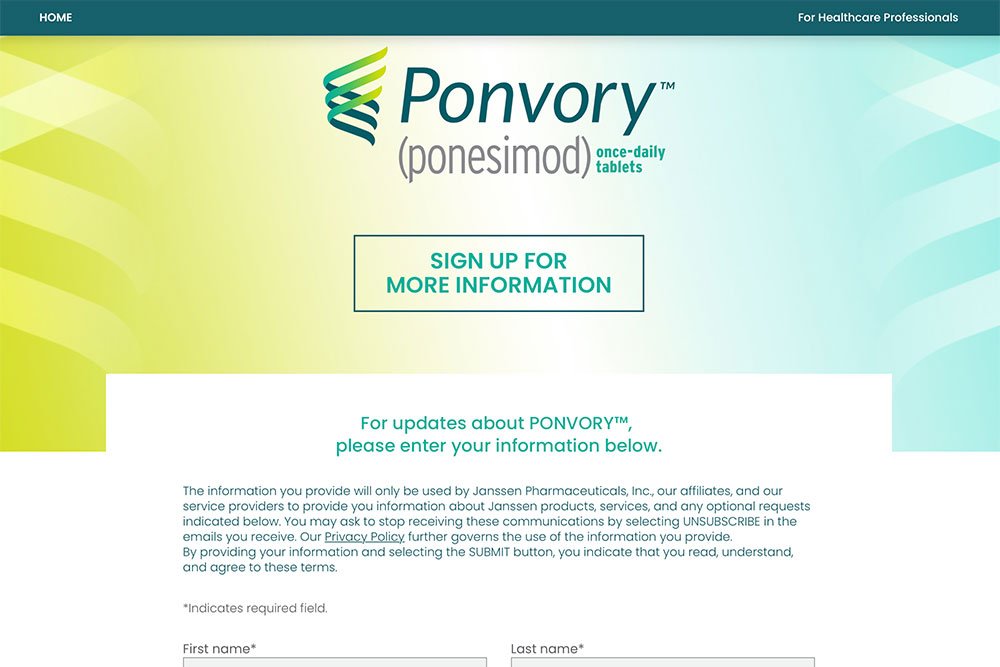 HOME

For Healthcare Professionals

Ponvory™
(ponesimod) once-daily tablets

SIGN UP FOR MORE INFORMATION

For updates about PONVORY™, please enter your information below.

The information you provide will only be used by Janssen Pharmaceuticals, Inc., our affiliates, and our service providers to provide you information about Janssen products, services, and any optional requests indicated below. You may ask to stop receiving these communications by selecting UNSUBSCRIBE in the emails you receive. Our Privacy Policy further governs the use of the information you provide.
By providing your information and selecting the SUBMIT button, you indicate that you read, understand, and agree to these terms.

*Indicates required field.

First name*

Last name*